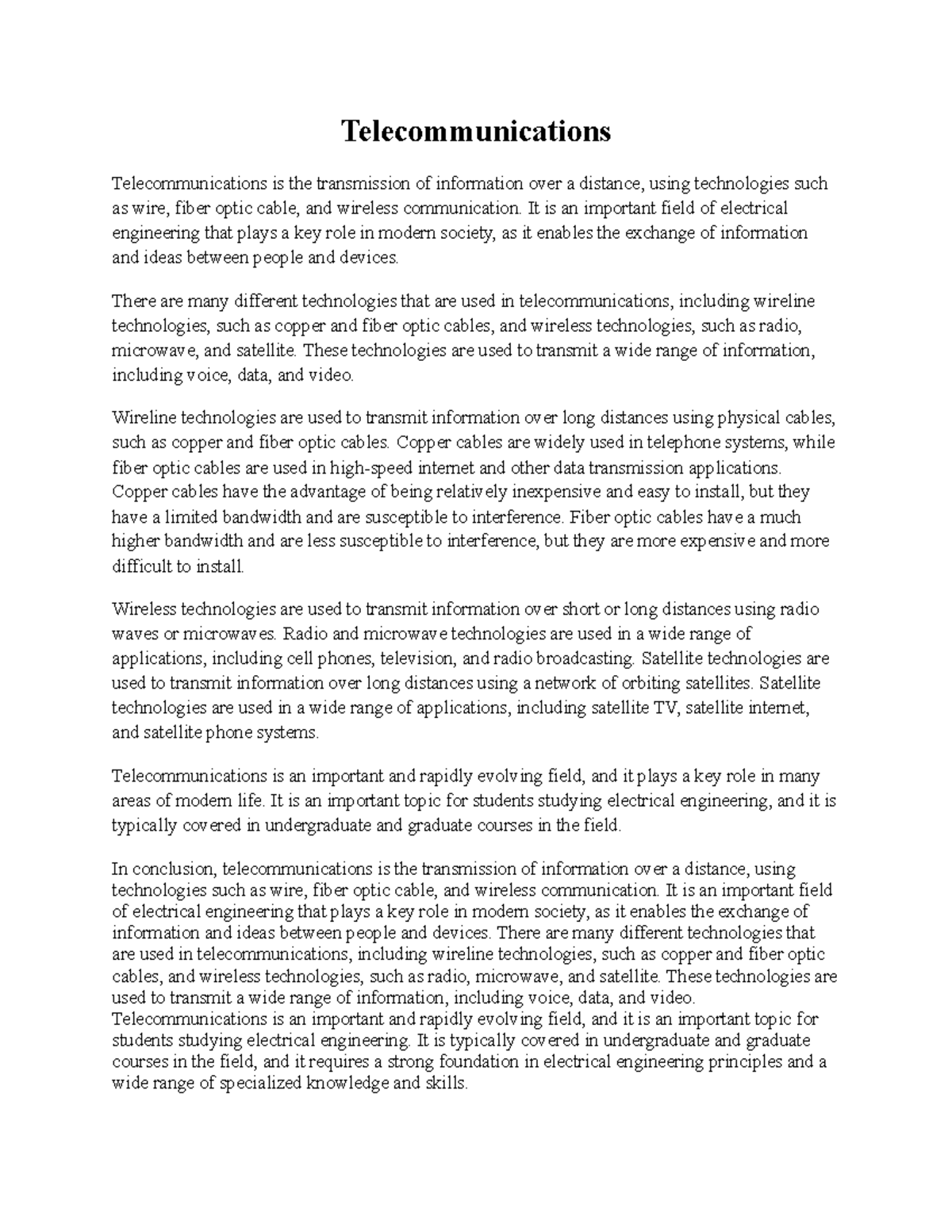 Telecommunications

Telecommunications is the transmission of information over a distance, using technologies such as wire, fiber optic cable, and wireless communication. It is an important field of electrical engineering that plays a key role in modern society, as it enables the exchange of information and ideas between people and devices.

There are many different technologies that are used in telecommunications, including wireline technologies, such as copper and fiber optic cables, and wireless technologies, such as radio, microwave, and satellite. These technologies are used to transmit a wide range of information, including voice, data, and video.

Wireline technologies are used to transmit information over long distances using physical cables, such as copper and fiber optic cables. Copper cables are widely used in telephone systems, while fiber optic cables are used in high-speed internet and other data transmission applications. Copper cables have the advantage of being relatively inexpensive and easy to install, but they have a limited bandwidth and are susceptible to interference. Fiber optic cables have a much higher bandwidth and are less susceptible to interference, but they are more expensive and more difficult to install.

Wireless technologies are used to transmit information over short or long distances using radio waves or microwaves. Radio and microwave technologies are used in a wide range of applications, including cell phones, television, and radio broadcasting. Satellite technologies are used to transmit information over long distances using a network of orbiting satellites. Satellite technologies are used in a wide range of applications, including satellite TV, satellite internet, and satellite phone systems.

Telecommunications is an important and rapidly evolving field, and it plays a key role in many areas of modern life. It is an important topic for students studying electrical engineering, and it is typically covered in undergraduate and graduate courses in the field.

In conclusion, telecommunications is the transmission of information over a distance, using technologies such as wire, fiber optic cable, and wireless communication. It is an important field of electrical engineering that plays a key role in modern society, as it enables the exchange of information and ideas between people and devices. There are many different technologies that are used in telecommunications, including wireline technologies, such as copper and fiber optic cables, and wireless technologies, such as radio, microwave, and satellite. These technologies are used to transmit a wide range of information, including voice, data, and video. Telecommunications is an important and rapidly evolving field, and it is an important topic for students studying electrical engineering. It is typically covered in undergraduate and graduate courses in the field, and it requires a strong foundation in electrical engineering principles and a wide range of specialized knowledge and skills.